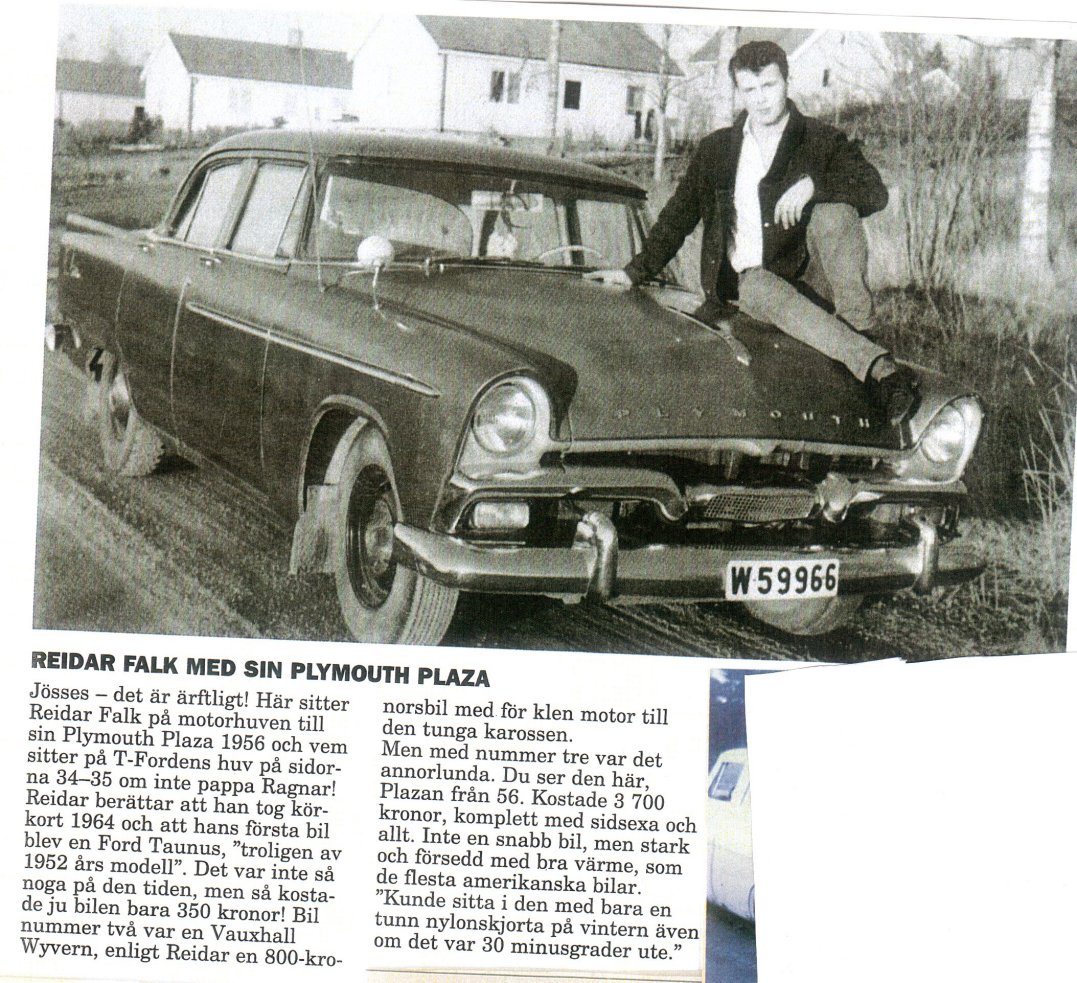 PLYMOUTH

W 59966

REIDAR FALK MED SIN PLYMOUTH PLAZA

Jösses – det är ärftligt! Här sitter Reidar Falk på motorhuven till sin Plymouth Plaza 1956 och vem sitter på T-Fordens huv på sidorna 34–35 om inte pappa Ragnar! Reidar berättar att han tog körkort 1964 och att hans första bil blev en Ford Taunus, "troligen av 1952 års modell". Det var inte så noga på den tiden, men så kostade ju bilen bara 350 kronor! Bil nummer två var en Vauxhall Wyvern, enligt Reidar en 800-kronorsbil med för klen motor till den tunga karossen.
Men med nummer tre var det annorlunda. Du ser den här, Plazan från 56. Kostade 3 700 kronor, komplett med sidsexa och allt. Inte en snabb bil, men stark och försedd med bra värme, som de flesta amerikanska bilar.
"Kunde sitta i den med bara en tunn nylonskjorta på vintern även om det var 30 minusgrader ute."